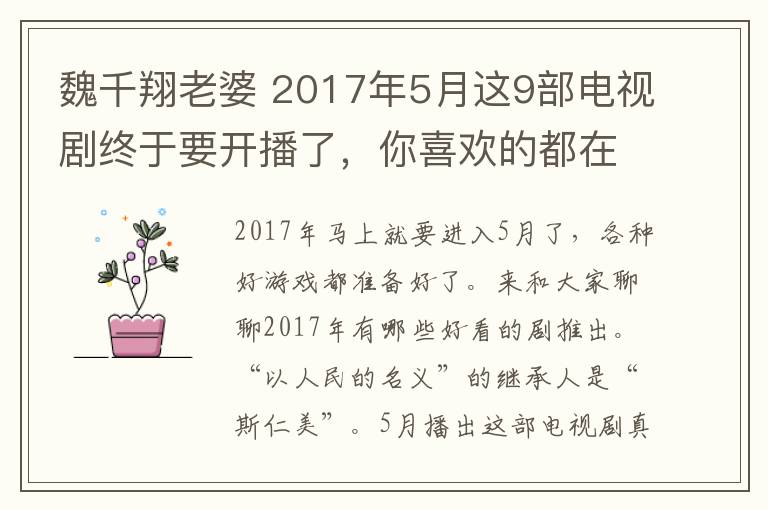 魏千翔老婆 2017年5月这9部电视剧终于要开播了，你喜欢的都在

2017年马上就要进入5月了，各种好游戏都准备好了。来和大家聊聊2017年有哪些好看的剧推出。“以人民的名义”的继承人是“斯仁美”。5月播出这部电视剧真